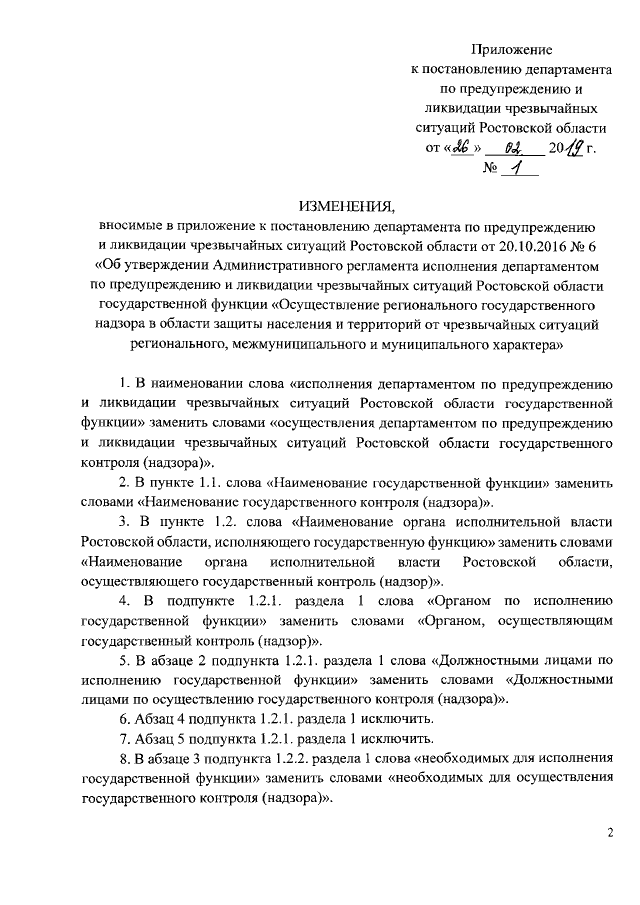 Приложение
к постановлению департамента
по предупреждению и
ликвидации чрезвычайных
ситуаций Ростовской области
от «26» 02 2019 г.
№ 1

ИЗМЕНЕНИЯ,
вносимые в приложение к постановлению департамента по предупреждению и ликвидации чрезвычайных ситуаций Ростовской области от 20.10.2016 № 6 «Об утверждении Административного регламента исполнения департаментом по предупреждению и ликвидации чрезвычайных ситуаций Ростовской области государственной функции «Осуществление регионального государственного надзора в области защиты населения и территорий от чрезвычайных ситуаций регионального, межмуниципального и муниципального характера»

1. В наименовании слова «исполнения департаментом по предупреждению и ликвидации чрезвычайных ситуаций Ростовской области государственной функции» заменить словами «осуществления департаментом по предупреждению и ликвидации чрезвычайных ситуаций Ростовской области государственного контроля (надзора)».

2. В пункте 1.1. слова «Наименование государственной функции» заменить словами «Наименование государственного контроля (надзора)».

3. В пункте 1.2. слова «Наименование органа исполнительной власти Ростовской области, исполняющего государственную функцию» заменить словами «Наименование органа исполнительной власти Ростовской области, осуществляющего государственный контроль (надзор)».

4. В подпункте 1.2.1. раздела 1 слова «Органом по исполнению государственной функции» заменить словами «Органом, осуществляющим государственный контроль (надзор)».

5. В абзаце 2 подпункта 1.2.1. раздела 1 слова «Должностными лицами по исполнению государственной функции» заменить словами «Должностными лицами по осуществлению государственного контроля (надзора)».

6. Абзац 4 подпункта 1.2.1. раздела 1 исключить.

7. Абзац 5 подпункта 1.2.1. раздела 1 исключить.

8. В абзаце 3 подпункта 1.2.2. раздела 1 слова «необходимых для исполнения государственной функции» заменить словами «необходимых для осуществления государственного контроля (надзора)».

2